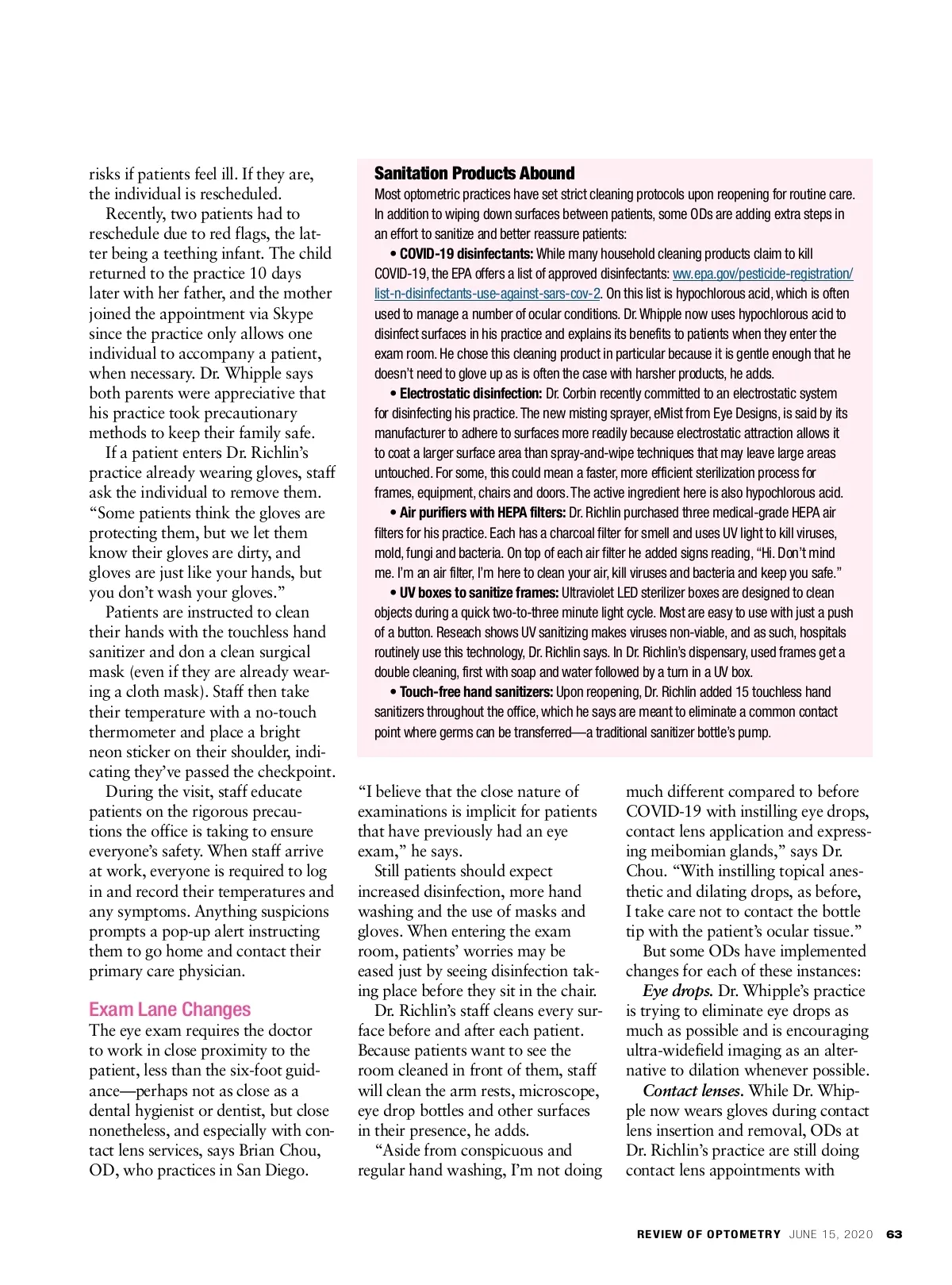 risks if patients feel ill. If they are, the individual is rescheduled.

Recently, two patients had to reschedule due to red flags, the latter being a teething infant. The child returned to the practice 10 days later with her father, and the mother joined the appointment via Skype since the practice only allows one individual to accompany a patient, when necessary. Dr. Whipple says both parents were appreciative that his practice took precautionary methods to keep their family safe.

If a patient enters Dr. Richlin's practice already wearing gloves, staff ask the individual to remove them. "Some patients think the gloves are protecting them, but we let them know their gloves are dirty, and gloves are just like your hands, but you don't wash your gloves."

Patients are instructed to clean their hands with the touchless hand sanitizer and don a clean surgical mask (even if they are already wearing a cloth mask). Staff then take their temperature with a no-touch thermometer and place a bright neon sticker on their shoulder, indicating they've passed the checkpoint.

During the visit, staff educate patients on the rigorous precautions the office is taking to ensure everyone's safety. When staff arrive at work, everyone is required to log in and record their temperatures and any symptoms. Anything suspicions prompts a pop-up alert instructing them to go home and contact their primary care physician.

Exam Lane Changes

The eye exam requires the doctor to work in close proximity to the patient, less than the six-foot guidance—perhaps not as close as a dental hygienist or dentist, but close nonetheless, and especially with contact lens services, says Brian Chou, OD, who practices in San Diego.

Sanitation Products Abound

Most optometric practices have set strict cleaning protocols upon reopening for routine care. In addition to wiping down surfaces between patients, some ODs are adding extra steps in an effort to sanitize and better reassure patients:

• COVID-19 disinfectants: While many household cleaning products claim to kill COVID-19, the EPA offers a list of approved disinfectants: ww.epa.gov/pesticide-registration/list-n-disinfectants-use-against-sars-cov-2. On this list is hypochlorous acid, which is often used to manage a number of ocular conditions. Dr. Whipple now uses hypochlorous acid to disinfect surfaces in his practice and explains its benefits to patients when they enter the exam room. He chose this cleaning product in particular because it is gentle enough that he doesn't need to glove up as is often the case with harsher products, he adds.

• Electrostatic disinfection: Dr. Corbin recently committed to an electrostatic system for disinfecting his practice. The new misting sprayer, eMist from Eye Designs, is said by its manufacturer to adhere to surfaces more readily because electrostatic attraction allows it to coat a larger surface area than spray-and-wipe techniques that may leave large areas untouched. For some, this could mean a faster, more efficient sterilization process for frames, equipment, chairs and doors. The active ingredient here is also hypochlorous acid.

• Air purifiers with HEPA filters: Dr. Richlin purchased three medical-grade HEPA air filters for his practice. Each has a charcoal filter for smell and uses UV light to kill viruses, mold, fungi and bacteria. On top of each air filter he added signs reading, "Hi. Don't mind me. I'm an air filter, I'm here to clean your air, kill viruses and bacteria and keep you safe."

• UV boxes to sanitize frames: Ultraviolet LED sterilizer boxes are designed to clean objects during a quick two-to-three minute light cycle. Most are easy to use with just a push of a button. Reseach shows UV sanitizing makes viruses non-viable, and as such, hospitals routinely use this technology, Dr. Richlin says. In Dr. Richlin's dispensary, used frames get a double cleaning, first with soap and water followed by a turn in a UV box.

• Touch-free hand sanitizers: Upon reopening, Dr. Richlin added 15 touchless hand sanitizers throughout the office, which he says are meant to eliminate a common contact point where germs can be transferred—a traditional sanitizer bottle's pump.

"I believe that the close nature of examinations is implicit for patients that have previously had an eye exam," he says.

Still patients should expect increased disinfection, more hand washing and the use of masks and gloves. When entering the exam room, patients' worries may be eased just by seeing disinfection taking place before they sit in the chair.

Dr. Richlin's staff cleans every surface before and after each patient. Because patients want to see the room cleaned in front of them, staff will clean the arm rests, microscope, eye drop bottles and other surfaces in their presence, he adds.

"Aside from conspicuous and regular hand washing, I'm not doing much different compared to before COVID-19 with instilling eye drops, contact lens application and expressing meibomian glands," says Dr. Chou. "With instilling topical anesthetic and dilating drops, as before, I take care not to contact the bottle tip with the patient's ocular tissue."

But some ODs have implemented changes for each of these instances:

Eye drops. Dr. Whipple's practice is trying to eliminate eye drops as much as possible and is encouraging ultra-widefield imaging as an alternative to dilation whenever possible.

Contact lenses. While Dr. Whipple now wears gloves during contact lens insertion and removal, ODs at Dr. Richlin's practice are still doing contact lens appointments with

REVIEW OF OPTOMETRY JUNE 15, 2020 63